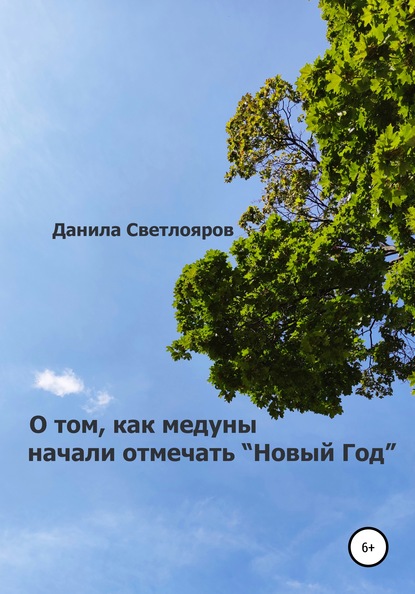 Данила Светлояров

О том, как медуны начали отмечать “Новый Год”

6+